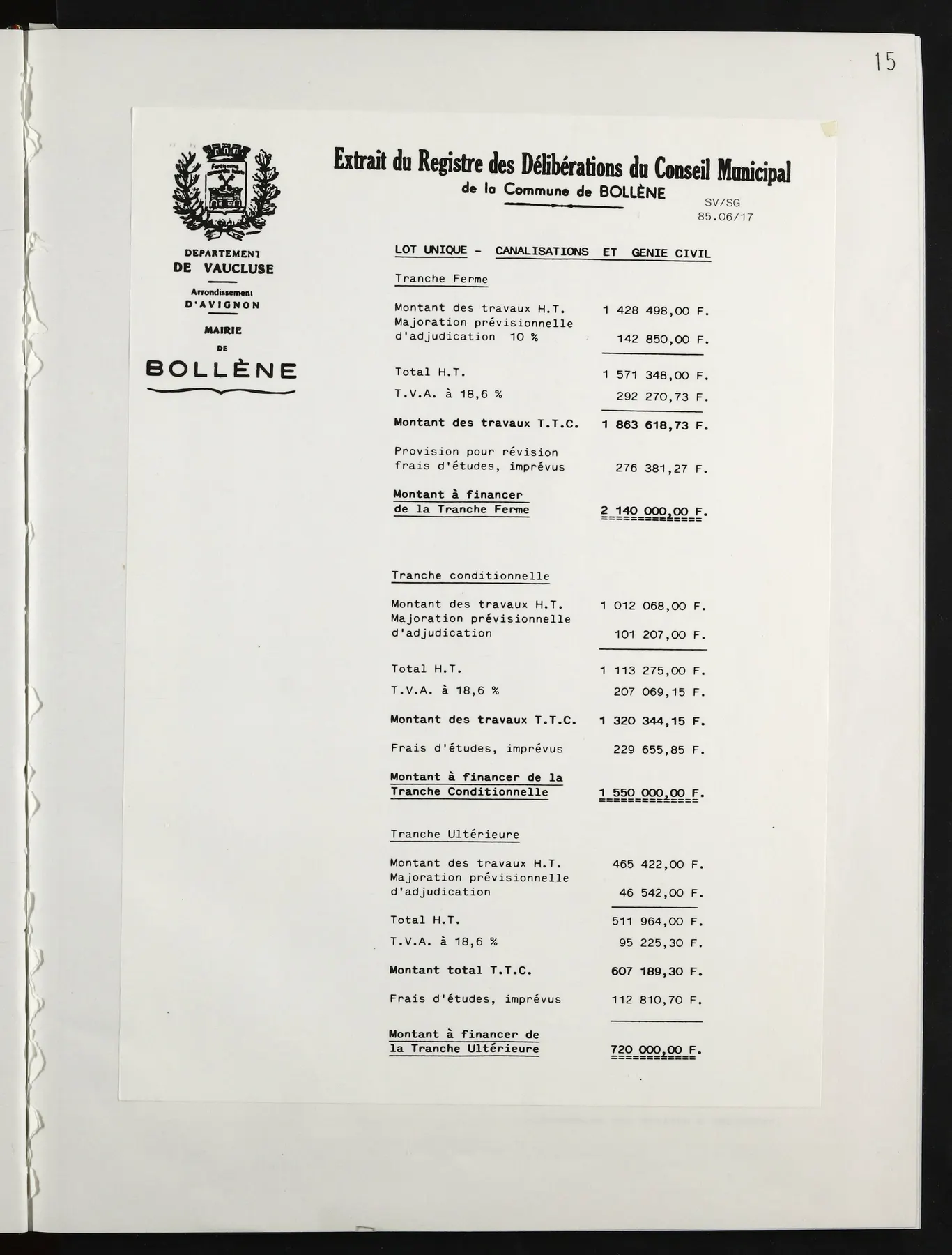 15

DEPARTEMENT
DE VAUCLUSE

Arrondissement
D'AVIGNON

MAIRIE
DE
BOLLÈNE

Extrait du Registre des Délibérations du Conseil Municipal
de la Commune de BOLLÈNE

SV/SG
85.06/17

LOT UNIQUE - CANALISATIONS ET GENIE CIVIL

Tranche Ferme

Montant des travaux H.T. 1 428 498,00 F.
Majoration prévisionnelle d'adjudication 10 % 142 850,00 F.

Total H.T. 1 571 348,00 F.

T.V.A. à 18,6 % 292 270,73 F.

Montant des travaux T.T.C. 1 863 618,73 F.

Provision pour révision frais d'études, imprévus 276 381,27 F.

Montant à financer de la Tranche Ferme 2 140 000,00 F.

Tranche conditionnelle

Montant des travaux H.T. 1 012 068,00 F.
Majoration prévisionnelle d'adjudication 101 207,00 F.

Total H.T. 1 113 275,00 F.

T.V.A. à 18,6 % 207 069,15 F.

Montant des travaux T.T.C. 1 320 344,15 F.

Frais d'études, imprévus 229 655,85 F.

Montant à financer de la Tranche Conditionnelle 1 550 000,00 F.

Tranche Ultérieure

Montant des travaux H.T. 465 422,00 F.
Majoration prévisionnelle d'adjudication 46 542,00 F.

Total H.T. 511 964,00 F.

T.V.A. à 18,6 % 95 225,30 F.

Montant total T.T.C. 607 189,30 F.

Frais d'études, imprévus 112 810,70 F.

Montant à financer de la Tranche Ultérieure 720 000,00 F.